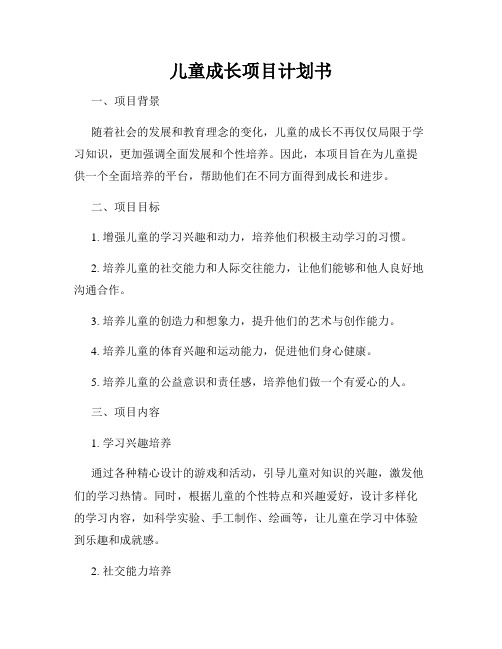 儿童成长项目计划书

一、项目背景

随着社会的发展和教育理念的变化，儿童的成长不再仅仅局限于学习知识，更加强调全面发展和个性培养。因此，本项目旨在为儿童提供一个全面培养的平台，帮助他们在不同方面得到成长和进步。

二、项目目标

1. 增强儿童的学习兴趣和动力，培养他们积极主动学习的习惯。

2. 培养儿童的社交能力和人际交往能力，让他们能够和他人良好地沟通合作。

3. 培养儿童的创造力和想象力，提升他们的艺术与创作能力。

4. 培养儿童的体育兴趣和运动能力，促进他们身心健康。

5. 培养儿童的公益意识和责任感，培养他们做一个有爱心的人。

三、项目内容

1. 学习兴趣培养

通过各种精心设计的游戏和活动，引导儿童对知识的兴趣，激发他们的学习热情。同时，根据儿童的个性特点和兴趣爱好，设计多样化的学习内容，如科学实验、手工制作、绘画等，让儿童在学习中体验到乐趣和成就感。

2. 社交能力培养